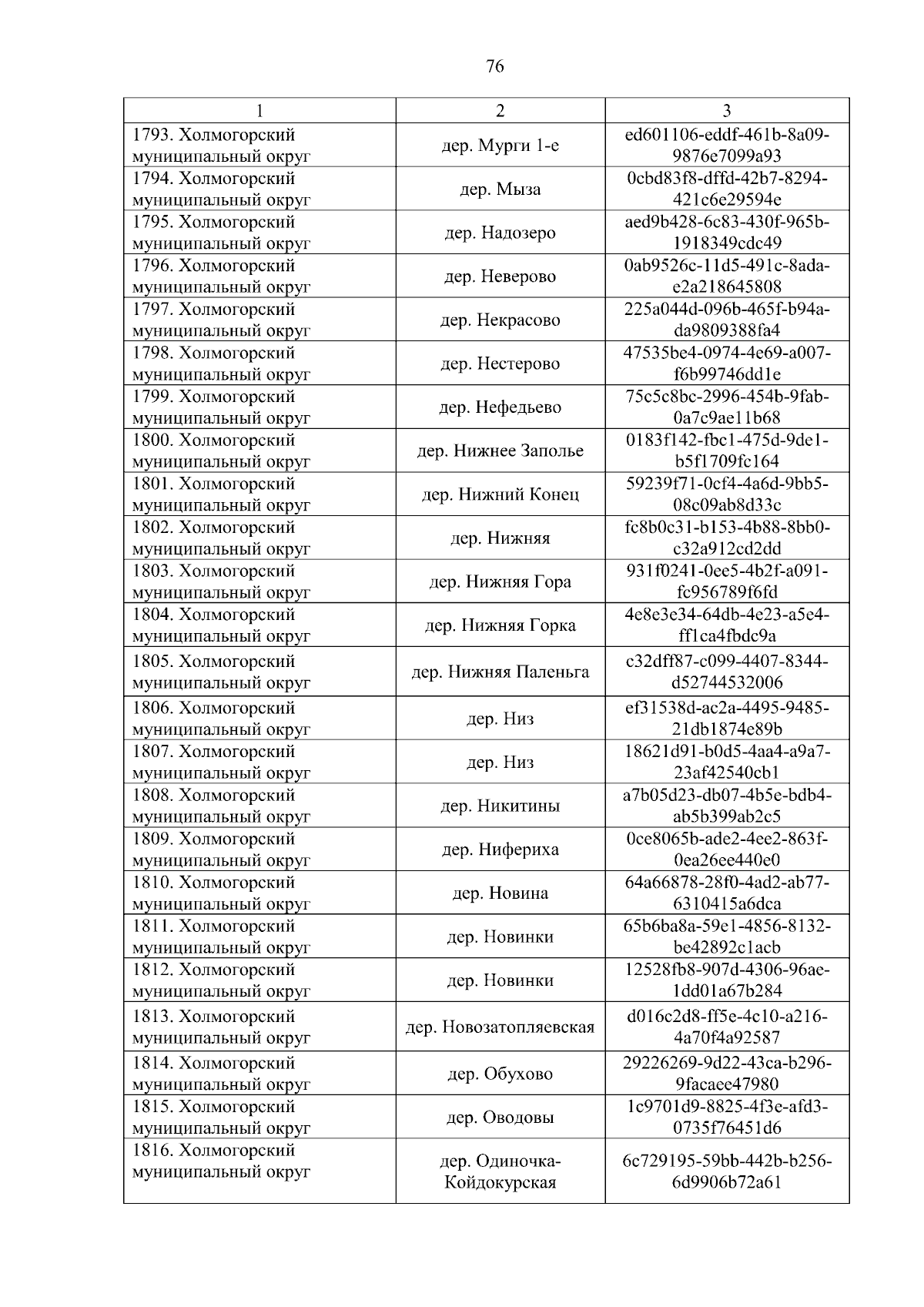 76

| 1 | 2 | 3 |
|---|---|---|
| 1793. Холмогорский муниципальный округ | дер. Мурги 1-е | ed601106-eddf-461b-8a09-9876e7099a93 |
| 1794. Холмогорский муниципальный округ | дер. Мыза | 0cbd83f8-dffd-42b7-8294-421c6e29594e |
| 1795. Холмогорский муниципальный округ | дер. Надозеро | aed9b428-6c83-430f-965b-1918349cdc49 |
| 1796. Холмогорский муниципальный округ | дер. Неверово | 0ab9526c-11d5-491c-8ada-e2a218645808 |
| 1797. Холмогорский муниципальный округ | дер. Некрасово | 225a044d-096b-465f-b94a-da9809388fa4 |
| 1798. Холмогорский муниципальный округ | дер. Нестерово | 47535be4-0974-4e69-a007-f6b99746dd1e |
| 1799. Холмогорский муниципальный округ | дер. Нефедьево | 75c5c8bc-2996-454b-9fab-0a7c9ae11b68 |
| 1800. Холмогорский муниципальный округ | дер. Нижнее Заполье | 0183f142-fbc1-475d-9de1-b5f1709fc164 |
| 1801. Холмогорский муниципальный округ | дер. Нижний Конец | 59239f71-0cf4-4a6d-9bb5-08c09ab8d33c |
| 1802. Холмогорский муниципальный округ | дер. Нижняя | fc8b0c31-b153-4b88-8bb0-c32a912cd2dd |
| 1803. Холмогорский муниципальный округ | дер. Нижняя Гора | 931f0241-0ee5-4b2f-a091-fc956789f6fd |
| 1804. Холмогорский муниципальный округ | дер. Нижняя Горка | 4e8e3e34-64db-4e23-a5e4-ff1ca4fbdc9a |
| 1805. Холмогорский муниципальный округ | дер. Нижняя Паленьга | c32dff87-c099-4407-8344-d52744532006 |
| 1806. Холмогорский муниципальный округ | дер. Низ | ef31538d-ac2a-4495-9485-21db1874e89b |
| 1807. Холмогорский муниципальный округ | дер. Низ | 18621d91-b0d5-4aa4-a9a7-23af42540cb1 |
| 1808. Холмогорский муниципальный округ | дер. Никитины | a7b05d23-db07-4b5e-bdb4-ab5b399ab2c5 |
| 1809. Холмогорский муниципальный округ | дер. Нифериха | 0ce8065b-ade2-4ee2-863f-0ea26ee440e0 |
| 1810. Холмогорский муниципальный округ | дер. Новина | 64a66878-28f0-4ad2-ab77-6310415a6dca |
| 1811. Холмогорский муниципальный округ | дер. Новинки | 65b6ba8a-59e1-4856-8132-be42892c1acb |
| 1812. Холмогорский муниципальный округ | дер. Новинки | 12528fb8-907d-4306-96ae-1dd01a67b284 |
| 1813. Холмогорский муниципальный округ | дер. Новозатопляевская | d016c2d8-ff5e-4c10-a216-4a70f4a92587 |
| 1814. Холмогорский муниципальный округ | дер. Обухово | 29226269-9d22-43ca-b296-9facaee47980 |
| 1815. Холмогорский муниципальный округ | дер. Оводовы | 1c9701d9-8825-4f3e-afd3-0735f76451d6 |
| 1816. Холмогорский муниципальный округ | дер. Одиночка-Койдокурская | 6c729195-59bb-442b-b256-6d9906b72a61 |